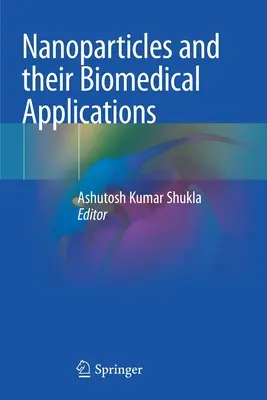 Nanoparticles and their Biomedical Applications

Ashutosh Kumar Shukla
Editor

Springer